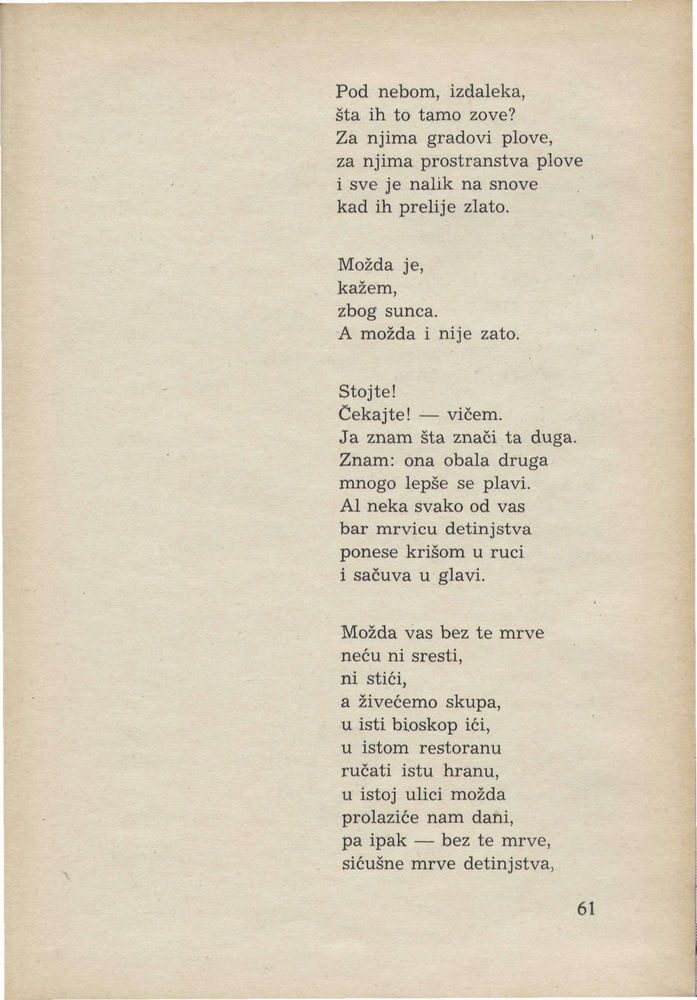 Pod nebom, izdaleka,
šta ih to tamo zove?
Za njima gradovi plove,
za njima prostranstva plove
i sve je nalik na snove
kad ih prelije zlato.

Možda je,
kažem,
zbog sunca.
A možda i nije zato.

Stojte!
Čekajte! — vičem.
Ja znam šta znači ta duga.
Znam: ona obala druga
mnogo lepše se plavi.
Al neka svako od vas
bar mrvicu detinjstva
ponese krišom u ruci
i sačuva u glavi.

Možda vas bez te mrve
neću ni sresti,
ni stići,
a živećemo skupa,
u isti bioskop ići,
u istom restoranu
ručati istu hranu,
u istoj ulici možda
prolaziće nam dani,
pa ipak — bez te mrve,
sićušne mrve detinjstva,

61